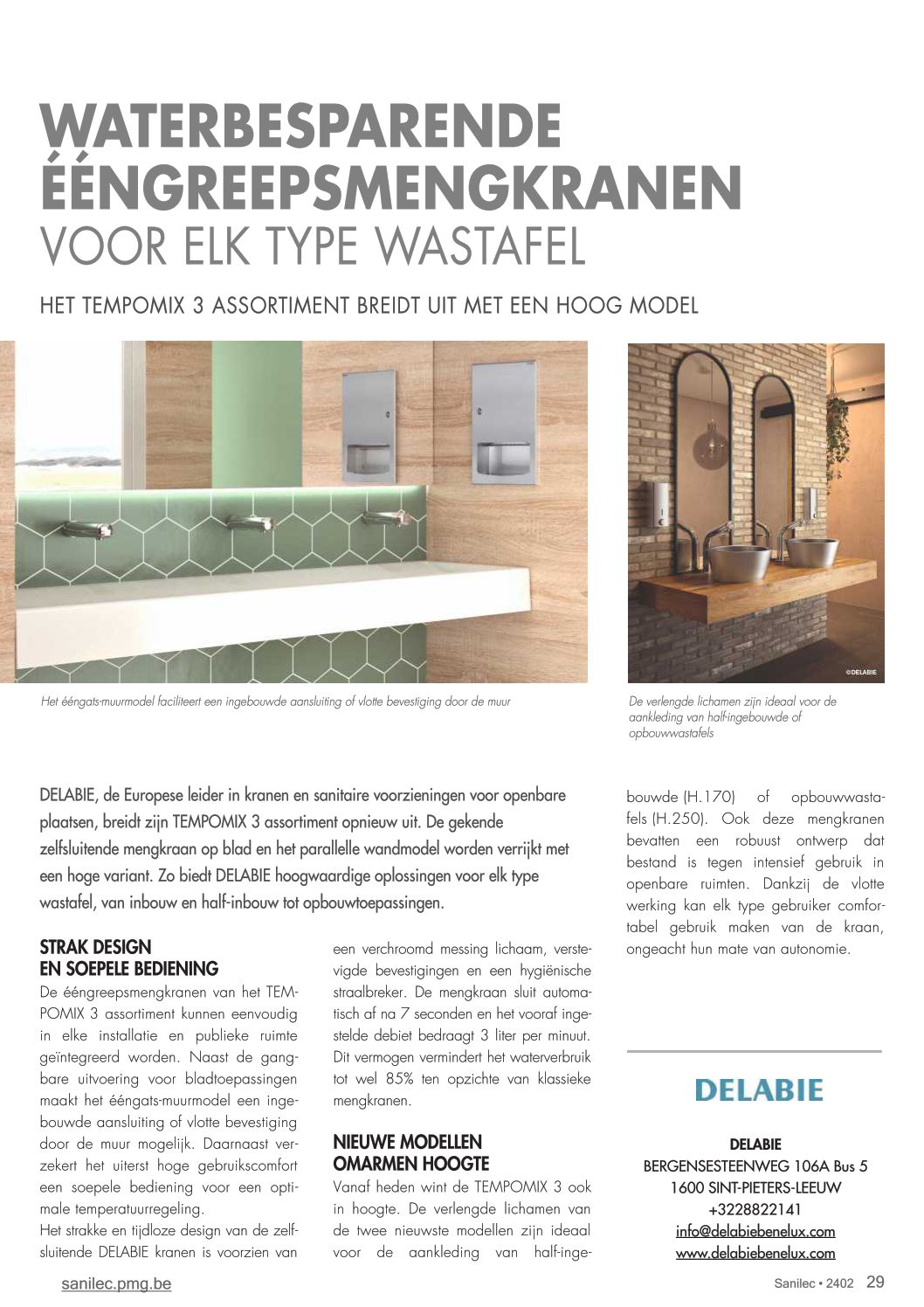 WATERBESPARENDE ÉÉNGREEPSMENGKRANEN
VOOR ELK TYPE WASTAFEL

HET TEMPOMIX 3 ASSORTIMENT BREIDT UIT MET EEN HOOG MODEL

©DELABIE

Het ééngats-muurmodel faciliteert een ingebouwde aansluiting of vlotte bevestiging door de muur

De verlengde lichamen zijn ideaal voor de aankleding van half-ingebouwde of opbouwwastafels

DELABIE, de Europese leider in kranen en sanitaire voorzieningen voor openbare plaatsen, breidt zijn TEMPOMIX 3 assortiment opnieuw uit. De gekende zelfsluitende mengkraan op blad en het parallelle wandmodel worden verrijkt met een hoge variant. Zo biedt DELABIE hoogwaardige oplossingen voor elk type wastafel, van inbouw en half-inbouw tot opbouwtoepassingen.

STRAK DESIGN
EN SOEPELE BEDIENING
De ééngreepsmengkranen van het TEMPOMIX 3 assortiment kunnen eenvoudig in elke installatie en publieke ruimte geïntegreerd worden. Naast de gangbare uitvoering voor bladtoepassingen maakt het ééngats-muurmodel een ingebouwde aansluiting of vlotte bevestiging door de muur mogelijk. Daarnaast verzekert het uiterst hoge gebruikscomfort een soepele bediening voor een optimale temperatuurregeling.
Het strakke en tijdloze design van de zelfsluitende DELABIE kranen is voorzien van een verchroomd messing lichaam, verstevigde bevestigingen en een hygiënische straalbreker. De mengkraan sluit automatisch af na 7 seconden en het vooraf ingestelde debiet bedraagt 3 liter per minuut. Dit vermogen vermindert het waterverbruik tot wel 85% ten opzichte van klassieke mengkranen.

NIEUWE MODELLEN
OMARMEN HOOGTE
Vanaf heden wint de TEMPOMIX 3 ook in hoogte. De verlengde lichamen van de twee nieuwste modellen zijn ideaal voor de aankleding van half-ingebouwde (H.170) of opbouwwastafels (H.250). Ook deze mengkranen bevatten een robuust ontwerp dat bestand is tegen intensief gebruik in openbare ruimten. Dankzij de vlotte werking kan elk type gebruiker comfortabel gebruik maken van de kraan, ongeacht hun mate van autonomie.

DELABIE

DELABIE
BERGENSESTEENWEG 106A Bus 5
1600 SINT-PIETERS-LEEUW
+3228822141
info@delabiebenelux.com
www.delabiebenelux.com

sanilec.pmg.be

Sanilec • 2402 29